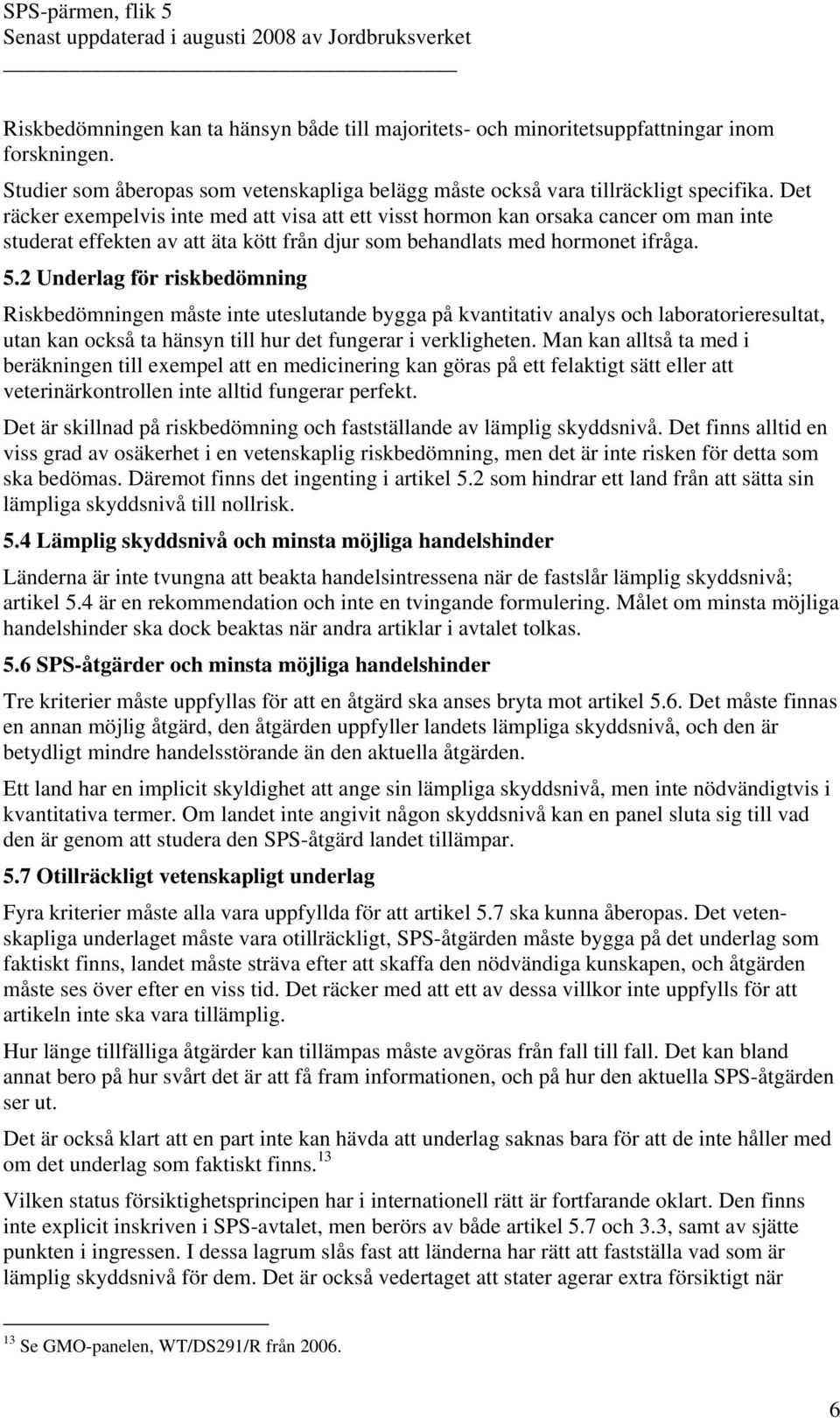 SPS-pärmen, flik 5
Senast uppdaterad i augusti 2008 av Jordbruksverket

Riskbedömningen kan ta hänsyn både till majoritets- och minoritetsuppfattningar inom forskningen.

Studier som åberopas som vetenskapliga belägg måste också vara tillräckligt specifika. Det räcker exempelvis inte med att visa att ett visst hormon kan orsaka cancer om man inte studerat effekten av att äta kött från djur som behandlats med hormonet ifråga.

5.2 Underlag för riskbedömning

Riskbedömningen måste inte uteslutande bygga på kvantitativ analys och laboratorieresultat, utan kan också ta hänsyn till hur det fungerar i verkligheten. Man kan alltså ta med i beräkningen till exempel att en medicinering kan göras på ett felaktigt sätt eller att veterinärkontrollen inte alltid fungerar perfekt.

Det är skillnad på riskbedömning och fastställande av lämplig skyddsnivå. Det finns alltid en viss grad av osäkerhet i en vetenskaplig riskbedömning, men det är inte risken för detta som ska bedömas. Däremot finns det ingenting i artikel 5.2 som hindrar ett land från att sätta sin lämpliga skyddsnivå till nollrisk.

5.4 Lämplig skyddsnivå och minsta möjliga handelshinder

Länderna är inte tvungna att beakta handelsintressena när de fastslår lämplig skyddsnivå; artikel 5.4 är en rekommendation och inte en tvingande formulering. Målet om minsta möjliga handelshinder ska dock beaktas när andra artiklar i avtalet tolkas.

5.6 SPS-åtgärder och minsta möjliga handelshinder

Tre kriterier måste uppfyllas för att en åtgärd ska anses bryta mot artikel 5.6. Det måste finnas en annan möjlig åtgärd, den åtgärden uppfyller landets lämpliga skyddsnivå, och den är betydligt mindre handelsstörande än den aktuella åtgärden.

Ett land har en implicit skyldighet att ange sin lämpliga skyddsnivå, men inte nödvändigtvis i kvantitativa termer. Om landet inte angivit någon skyddsnivå kan en panel sluta sig till vad den är genom att studera den SPS-åtgärd landet tillämpar.

5.7 Otillräckligt vetenskapligt underlag

Fyra kriterier måste alla vara uppfyllda för att artikel 5.7 ska kunna åberopas. Det vetenskapliga underlaget måste vara otillräckligt, SPS-åtgärden måste bygga på det underlag som faktiskt finns, landet måste sträva efter att skaffa den nödvändiga kunskapen, och åtgärden måste ses över efter en viss tid. Det räcker med att ett av dessa villkor inte uppfylls för att artikeln inte ska vara tillämplig.

Hur länge tillfälliga åtgärder kan tillämpas måste avgöras från fall till fall. Det kan bland annat bero på hur svårt det är att få fram informationen, och på hur den aktuella SPS-åtgärden ser ut.

Det är också klart att en part inte kan hävda att underlag saknas bara för att de inte håller med om det underlag som faktiskt finns.$^{13}$

Vilken status försiktighetsprincipen har i internationell rätt är fortfarande oklart. Den finns inte explicit inskriven i SPS-avtalet, men berörs av både artikel 5.7 och 3.3, samt av sjätte punkten i ingressen. I dessa lagrum slås fast att länderna har rätt att fastställa vad som är lämplig skyddsnivå för dem. Det är också vedertaget att stater agerar extra försiktigt när

$^{13}$ Se GMO-panelen, WT/DS291/R från 2006.

6